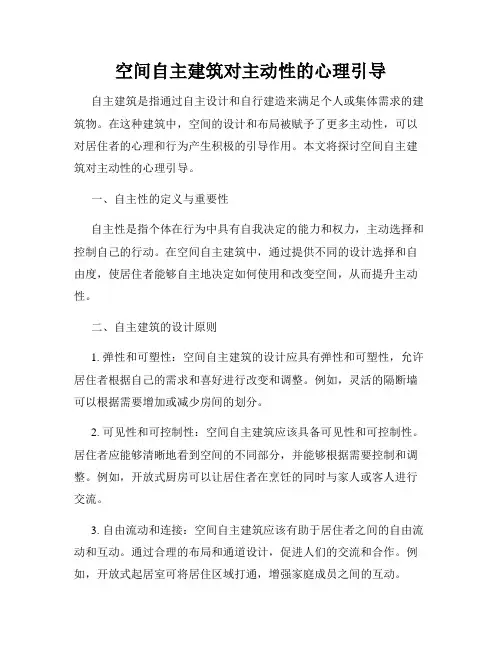 空间自主建筑对主动性的心理引导

自主建筑是指通过自主设计和自行建造来满足个人或集体需求的建筑物。在这种建筑中，空间的设计和布局被赋予了更多主动性，可以对居住者的心理和行为产生积极的引导作用。本文将探讨空间自主建筑对主动性的心理引导。

一、自主性的定义与重要性

自主性是指个体在行为中具有自我决定的能力和权力，主动选择和控制自己的行动。在空间自主建筑中，通过提供不同的设计选择和自由度，使居住者能够自主地决定如何使用和改变空间，从而提升主动性。

二、自主建筑的设计原则

1. 弹性和可塑性：空间自主建筑的设计应具有弹性和可塑性，允许居住者根据自己的需求和喜好进行改变和调整。例如，灵活的隔断墙可以根据需要增加或减少房间的划分。

2. 可见性和可控制性：空间自主建筑应该具备可见性和可控制性。居住者应能够清晰地看到空间的不同部分，并能够根据需要控制和调整。例如，开放式厨房可以让居住者在烹饪的同时与家人或客人进行交流。

3. 自由流动和连接：空间自主建筑应该有助于居住者之间的自由流动和互动。通过合理的布局和通道设计，促进人们的交流和合作。例如，开放式起居室可将居住区域打通，增强家庭成员之间的互动。